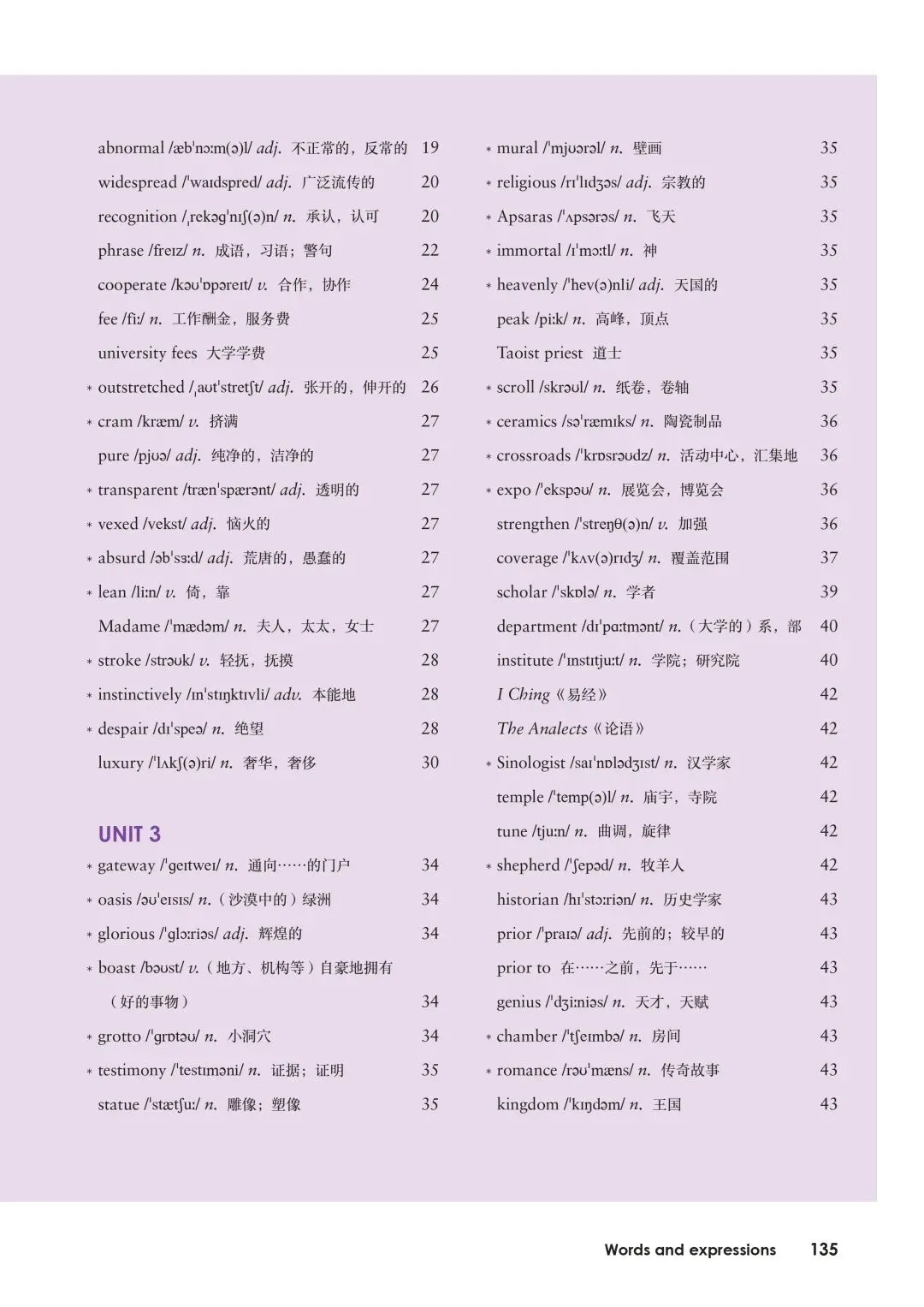 abnormal /æbˈnɔːm(ə)l/ adj. 不正常的，反常的 19
widespread /ˈwaɪdspred/ adj. 广泛流传的 20
recognition /ˌrekəɡˈnɪʃ(ə)n/ n. 承认，认可 20
phrase /freɪz/ n. 成语，习语；警句 22
cooperate /kəʊˈɒpəreɪt/ v. 合作，协作 24
fee /fiː/ n. 工作酬金，服务费 25
university fees 大学学费 25
* outstretched /ˌaʊtˈstretʃt/ adj. 张开的，伸开的 26
* cram /kræm/ v. 挤满 27
pure /pjʊə/ adj. 纯净的，洁净的 27
* transparent /trænˈspærənt/ adj. 透明的 27
* vexed /vekst/ adj. 恼火的 27
* absurd /əbˈsɜːd/ adj. 荒唐的，愚蠢的 27
* lean /liːn/ v. 倚，靠 27
Madame /ˈmædəm/ n. 夫人，太太，女士 27
* stroke /strəʊk/ v. 轻抚，抚摸 28
* instinctively /ɪnˈstɪŋktɪvli/ adv. 本能地 28
* despair /dɪˈspeə/ n. 绝望 28
luxury /ˈlʌkʃ(ə)ri/ n. 奢华，奢侈 30

UNIT 3
* gateway /ˈɡeɪtweɪ/ n. 通向……的门户 34
* oasis /əʊˈeɪsɪs/ n.（沙漠中的）绿洲 34
* glorious /ˈɡlɔːriəs/ adj. 辉煌的 34
* boast /bəʊst/ v.（地方、机构等）自豪地拥有（好的事物） 34
* grotto /ˈɡrɒtəʊ/ n. 小洞穴 34
* testimony /ˈtestɪməni/ n. 证据；证明 35
statue /ˈstætʃuː/ n. 雕像；塑像 35

* mural /ˈmjʊərəl/ n. 壁画 35
* religious /rɪˈlɪdʒəs/ adj. 宗教的 35
* Apsaras /ˈʌpsərəs/ n. 飞天 35
* immortal /ɪˈmɔːtl/ n. 神 35
* heavenly /ˈhev(ə)nli/ adj. 天国的 35
peak /piːk/ n. 高峰，顶点 35
Taoist priest 道士 35
* scroll /skrəʊl/ n. 纸卷，卷轴 35
* ceramics /səˈræmɪks/ n. 陶瓷制品 36
* crossroads /ˈkrɒsrəʊdz/ n. 活动中心，汇集地 36
* expo /ˈekspəʊ/ n. 展览会，博览会 36
strengthen /ˈstreŋθ(ə)n/ v. 加强 36
coverage /ˈkʌv(ə)rɪdʒ/ n. 覆盖范围 37
scholar /ˈskɒlə/ n. 学者 39
department /dɪˈpɑːtmənt/ n.（大学的）系，部 40
institute /ˈɪnstɪtjuːt/ n. 学院；研究院 40
I Ching《易经》 42
The Analects《论语》 42
* Sinologist /saɪˈnɒlədʒɪst/ n. 汉学家 42
temple /ˈtemp(ə)l/ n. 庙宇，寺院 42
tune /tjuːn/ n. 曲调，旋律 42
* shepherd /ˈʃepəd/ n. 牧羊人 42
historian /hɪˈstɔːriən/ n. 历史学家 43
prior /ˈpraɪə/ adj. 先前的；较早的 43
prior to 在……之前，先于…… 43
genius /ˈdʒiːniəs/ n. 天才，天赋 43
* chamber /ˈtʃeɪmbə/ n. 房间 43
* romance /rəʊˈmæns/ n. 传奇故事 43
kingdom /ˈkɪŋdəm/ n. 王国 43

Words and expressions 135